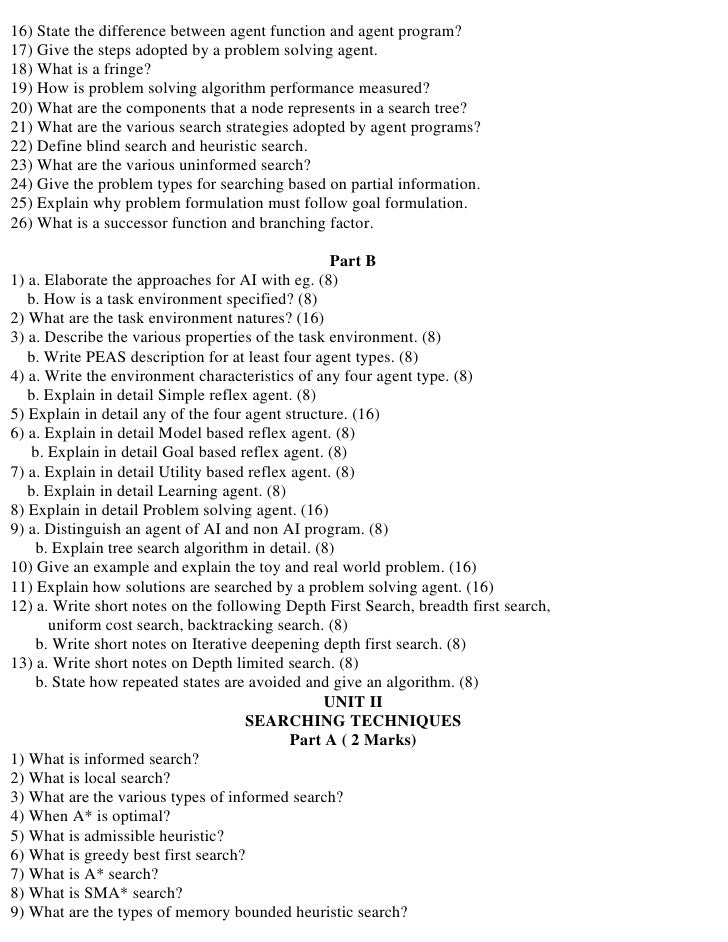 16) State the difference between agent function and agent program?
17) Give the steps adopted by a problem solving agent.
18) What is a fringe?
19) How is problem solving algorithm performance measured?
20) What are the components that a node represents in a search tree?
21) What are the various search strategies adopted by agent programs?
22) Define blind search and heuristic search.
23) What are the various uninformed search?
24) Give the problem types for searching based on partial information.
25) Explain why problem formulation must follow goal formulation.
26) What is a successor function and branching factor.

Part B
1) a. Elaborate the approaches for AI with eg. (8)
b. How is a task environment specified? (8)
2) What are the task environment natures? (16)
3) a. Describe the various properties of the task environment. (8)
b. Write PEAS description for at least four agent types. (8)
4) a. Write the environment characteristics of any four agent type. (8)
b. Explain in detail Simple reflex agent. (8)
5) Explain in detail any of the four agent structure. (16)
6) a. Explain in detail Model based reflex agent. (8)
b. Explain in detail Goal based reflex agent. (8)
7) a. Explain in detail Utility based reflex agent. (8)
b. Explain in detail Learning agent. (8)
8) Explain in detail Problem solving agent. (16)
9) a. Distinguish an agent of AI and non AI program. (8)
b. Explain tree search algorithm in detail. (8)
10) Give an example and explain the toy and real world problem. (16)
11) Explain how solutions are searched by a problem solving agent. (16)
12) a. Write short notes on the following Depth First Search, breadth first search, uniform cost search, backtracking search. (8)
b. Write short notes on Iterative deepening depth first search. (8)
13) a. Write short notes on Depth limited search. (8)
b. State how repeated states are avoided and give an algorithm. (8)
UNIT II
SEARCHING TECHNIQUES
Part A ( 2 Marks)
1) What is informed search?
2) What is local search?
3) What are the various types of informed search?
4) When A* is optimal?
5) What is admissible heuristic?
6) What is greedy best first search?
7) What is A* search?
8) What is SMA* search?
9) What are the types of memory bounded heuristic search?